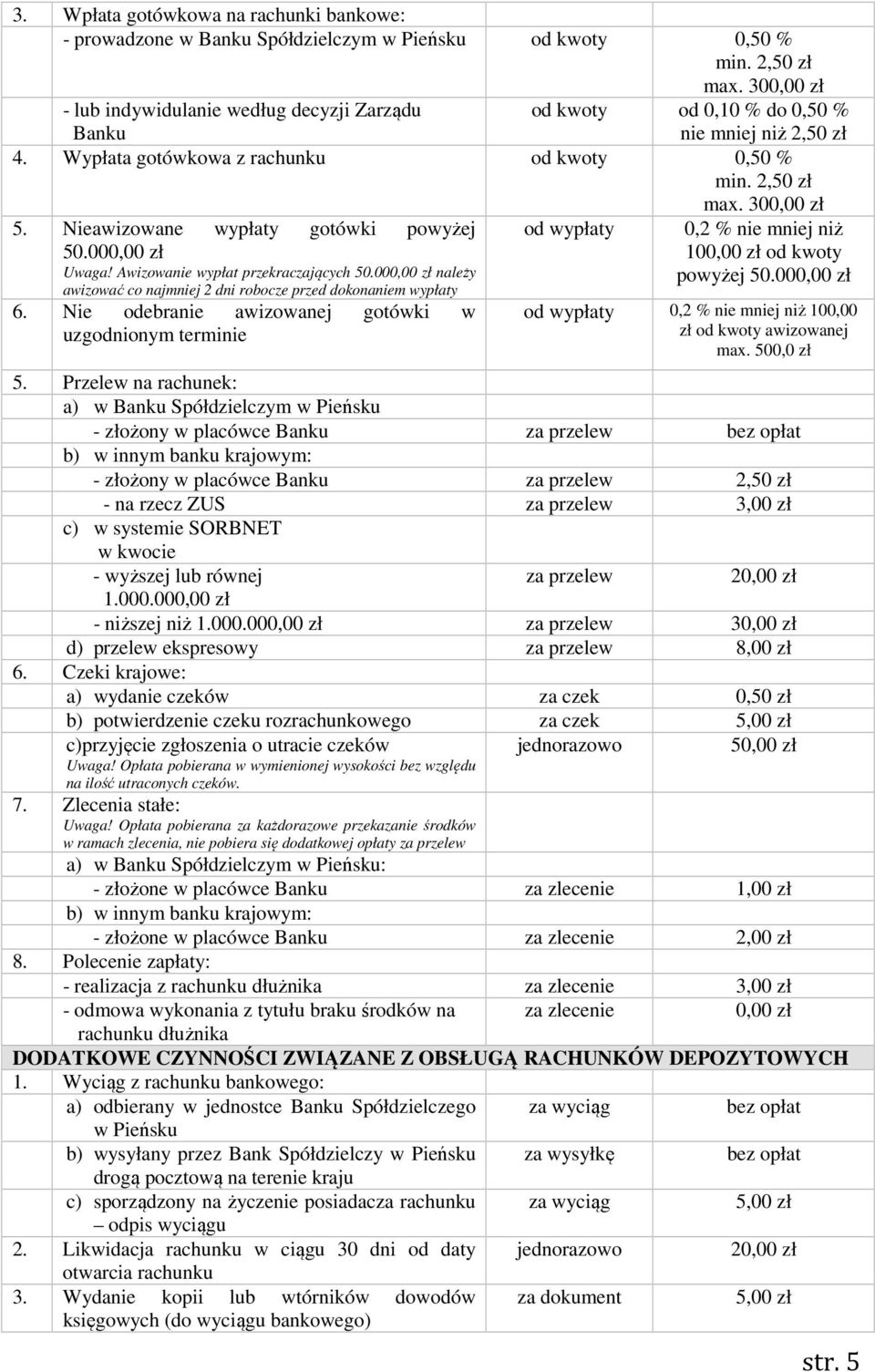 | | | |
|---|---|---|
| 3. Wpłata gotówkowa na rachunki bankowe: | | |
| - prowadzone w Banku Spółdzielczym w Pieńsku | od kwoty | 0,50 % min. 2,50 zł max. 300,00 zł |
| - lub indywidulanie według decyzji Zarządu Banku | od kwoty | od 0,10 % do 0,50 % nie mniej niż 2,50 zł |
| 4. Wypłata gotówkowa z rachunku | od kwoty | 0,50 % min. 2,50 zł max. 300,00 zł |
| 5. Nieawizowane wypłaty gotówki powyżej 50.000,00 zł Uwaga! Awizowanie wypłat przekraczających 50.000,00 zł należy awizować co najmniej 2 dni robocze przed dokonaniem wypłaty | od wypłaty | 0,2 % nie mniej niż 100,00 zł od kwoty powyżej 50.000,00 zł |
| 6. Nie odebranie awizowanej gotówki w uzgodnionym terminie | od wypłaty | 0,2 % nie mniej niż 100,00 zł od kwoty awizowanej max. 500,0 zł |
| 5. Przelew na rachunek: | | |
| a) w Banku Spółdzielczym w Pieńsku | | |
| - złożony w placówce Banku | za przelew | bez opłat |
| b) w innym banku krajowym: | | |
| - złożony w placówce Banku | za przelew | 2,50 zł |
| - na rzecz ZUS | za przelew | 3,00 zł |
| c) w systemie SORBNET w kwocie | | |
| - wyższej lub równej 1.000.000,00 zł | za przelew | 20,00 zł |
| - niższej niż 1.000.000,00 zł | za przelew | 30,00 zł |
| d) przelew ekspresowy | za przelew | 8,00 zł |
| 6. Czeki krajowe: | | |
| a) wydanie czeków | za czek | 0,50 zł |
| b) potwierdzenie czeku rozrachunkowego | za czek | 5,00 zł |
| c)przyjęcie zgłoszenia o utracie czeków Uwaga! Opłata pobierana w wymienionej wysokości bez względu na ilość utraconych czeków. | jednorazowo | 50,00 zł |
| 7. Zlecenia stałe: Uwaga! Opłata pobierana za każdorazowe przekazanie środków w ramach zlecenia, nie pobiera się dodatkowej opłaty za przelew | | |
| a) w Banku Spółdzielczym w Pieńsku: | | |
| - złożone w placówce Banku | za zlecenie | 1,00 zł |
| b) w innym banku krajowym: | | |
| - złożone w placówce Banku | za zlecenie | 2,00 zł |
| 8. Polecenie zapłaty: | | |
| - realizacja z rachunku dłużnika | za zlecenie | 3,00 zł |
| - odmowa wykonania z tytułu braku środków na rachunku dłużnika | za zlecenie | 0,00 zł |
| DODATKOWE CZYNNOŚCI ZWIĄZANE Z OBSŁUGĄ RACHUNKÓW DEPOZYTOWYCH | | |
| 1. Wyciąg z rachunku bankowego: | | |
| a) odbierany w jednostce Banku Spółdzielczego w Pieńsku | za wyciąg | bez opłat |
| b) wysyłany przez Bank Spółdzielczy w Pieńsku drogą pocztową na terenie kraju | za wysyłkę | bez opłat |
| c) sporządzony na życzenie posiadacza rachunku – odpis wyciągu | za wyciąg | 5,00 zł |
| 2. Likwidacja rachunku w ciągu 30 dni od daty otwarcia rachunku | jednorazowo | 20,00 zł |
| 3. Wydanie kopii lub wtórników dowodów księgowych (do wyciągu bankowego) | za dokument | 5,00 zł |

str. 5